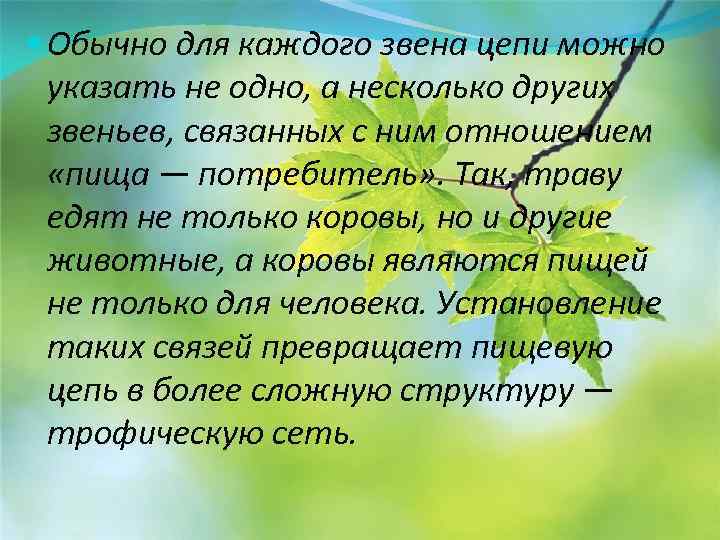 Обычно для каждого звена цепи можно указать не одно, а несколько других звеньев, связанных с ним отношением «пища — потребитель». Так, траву едят не только коровы, но и другие животные, а коровы являются пищей не только для человека. Установление таких связей превращает пищевую цепь в более сложную структуру — трофическую сеть.